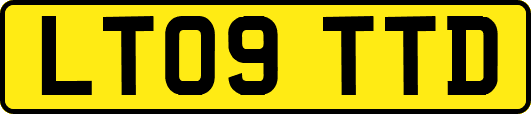 LT09 TTD